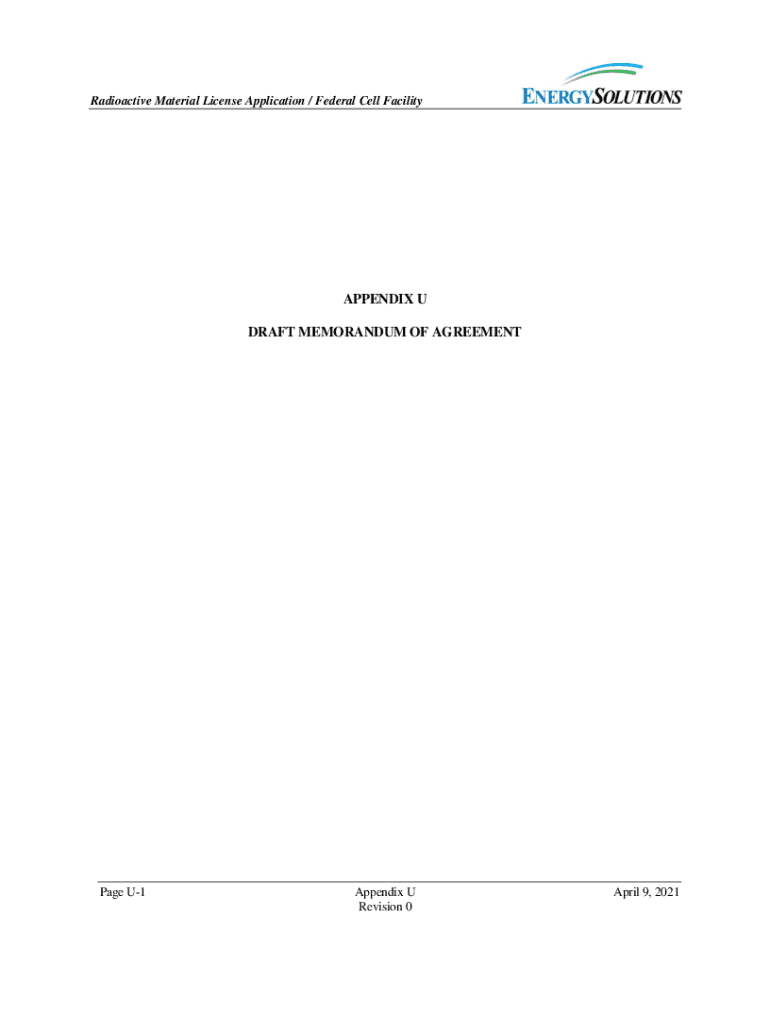 Radioactive Material License Application / Federal Cell Facility

ENERGYSOLUTIONS

APPENDIX U

DRAFT MEMORANDUM OF AGREEMENT

Page U-1

Appendix U
Revision 0

April 9, 2021